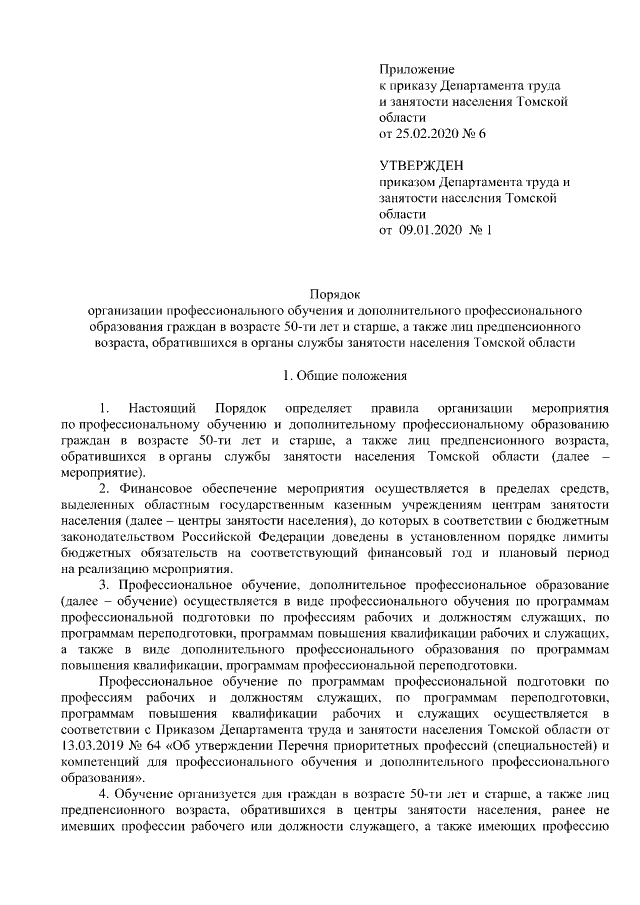 Приложение
к приказу Департамента труда и занятости населения Томской области
от 25.02.2020 № 6

УТВЕРЖДЕН
приказом Департамента труда и занятости населения Томской области
от 09.01.2020 № 1

Порядок
организации профессионального обучения и дополнительного профессионального образования граждан в возрасте 50-ти лет и старше, а также лиц предпенсионного возраста, обратившихся в органы службы занятости населения Томской области

1. Общие положения

1. Настоящий Порядок определяет правила организации мероприятия по профессиональному обучению и дополнительному профессиональному образованию граждан в возрасте 50-ти лет и старше, а также лиц предпенсионного возраста, обратившихся в органы службы занятости населения Томской области (далее – мероприятие).

2. Финансовое обеспечение мероприятия осуществляется в пределах средств, выделенных областным государственным казенным учреждениям центрам занятости населения (далее – центры занятости населения), до которых в соответствии с бюджетным законодательством Российской Федерации доведены в установленном порядке лимиты бюджетных обязательств на соответствующий финансовый год и плановый период на реализацию мероприятия.

3. Профессиональное обучение, дополнительное профессиональное образование (далее – обучение) осуществляется в виде профессионального обучения по программам профессиональной подготовки по профессиям рабочих и должностям служащих, по программам переподготовки, программам повышения квалификации рабочих и служащих, а также в виде дополнительного профессионального образования по программам повышения квалификации, программам профессиональной переподготовки.

Профессиональное обучение по программам профессиональной подготовки по профессиям рабочих и должностям служащих, по программам переподготовки, программам повышения квалификации рабочих и служащих осуществляется в соответствии с Приказом Департамента труда и занятости населения Томской области от 13.03.2019 № 64 «Об утверждении Перечня приоритетных профессий (специальностей) и компетенций для профессионального обучения и дополнительного профессионального образования».

4. Обучение организуется для граждан в возрасте 50-ти лет и старше, а также лиц предпенсионного возраста, обратившихся в центры занятости населения, ранее не имевших профессии рабочего или должности служащего, а также имеющих профессию